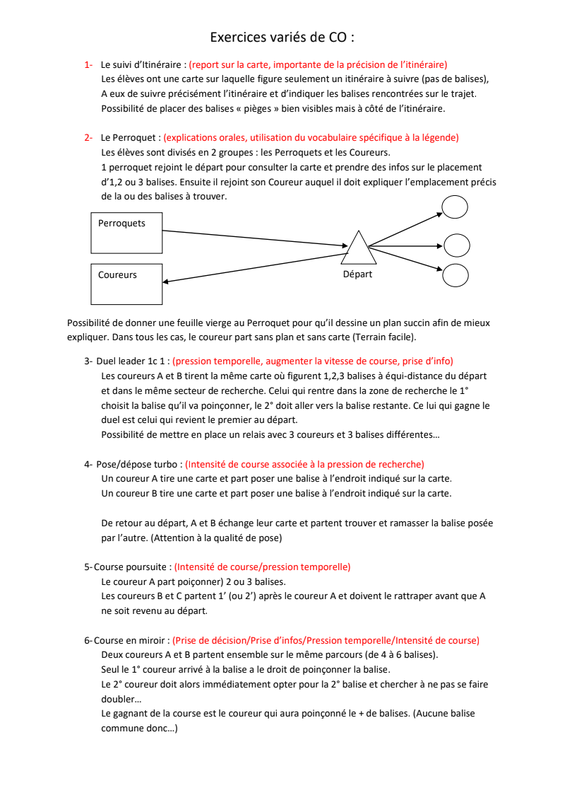 Exercices variés de CO :

1- Le suivi d'Itinéraire : (report sur la carte, importante de la précision de l'itinéraire)
Les élèves ont une carte sur laquelle figure seulement un itinéraire à suivre (pas de balises), A eux de suivre précisément l'itinéraire et d'indiquer les balises rencontrées sur le trajet. Possibilité de placer des balises « pièges » bien visibles mais à côté de l'itinéraire.

2- Le Perroquet : (explications orales, utilisation du vocabulaire spécifique à la légende)
Les élèves sont divisés en 2 groupes : les Perroquets et les Coureurs.
1 perroquet rejoint le départ pour consulter la carte et prendre des infos sur le placement d'1,2 ou 3 balises. Ensuite il rejoint son Coureur auquel il doit expliquer l'emplacement précis de la ou des balises à trouver.

Perroquets

Coureurs

Départ

Possibilité de donner une feuille vierge au Perroquet pour qu'il dessine un plan succin afin de mieux expliquer. Dans tous les cas, le coureur part sans plan et sans carte (Terrain facile).

3- Duel leader 1c 1 : (pression temporelle, augmenter la vitesse de course, prise d'info)
Les coureurs A et B tirent la même carte où figurent 1,2,3 balises à équi-distance du départ et dans le même secteur de recherche. Celui qui rentre dans la zone de recherche le 1° choisit la balise qu'il va poinçonner, le 2° doit aller vers la balise restante. Ce lui qui gagne le duel est celui qui revient le premier au départ.
Possibilité de mettre en place un relais avec 3 coureurs et 3 balises différentes…

4- Pose/dépose turbo : (Intensité de course associée à la pression de recherche)
Un coureur A tire une carte et part poser une balise à l'endroit indiqué sur la carte.
Un coureur B tire une carte et part poser une balise à l'endroit indiqué sur la carte.

De retour au départ, A et B échange leur carte et partent trouver et ramasser la balise posée par l'autre. (Attention à la qualité de pose)

5- Course poursuite : (Intensité de course/pression temporelle)
Le coureur A part poiçonner) 2 ou 3 balises.
Les coureurs B et C partent 1' (ou 2') après le coureur A et doivent le rattraper avant que A ne soit revenu au départ.

6- Course en miroir : (Prise de décision/Prise d'infos/Pression temporelle/Intensité de course)
Deux coureurs A et B partent ensemble sur le même parcours (de 4 à 6 balises).
Seul le 1° coureur arrivé à la balise a le droit de poinçonner la balise.
Le 2° coureur doit alors immédiatement opter pour la 2° balise et chercher à ne pas se faire doubler…
Le gagnant de la course est le coureur qui aura poinçonné le + de balises. (Aucune balise commune donc…)